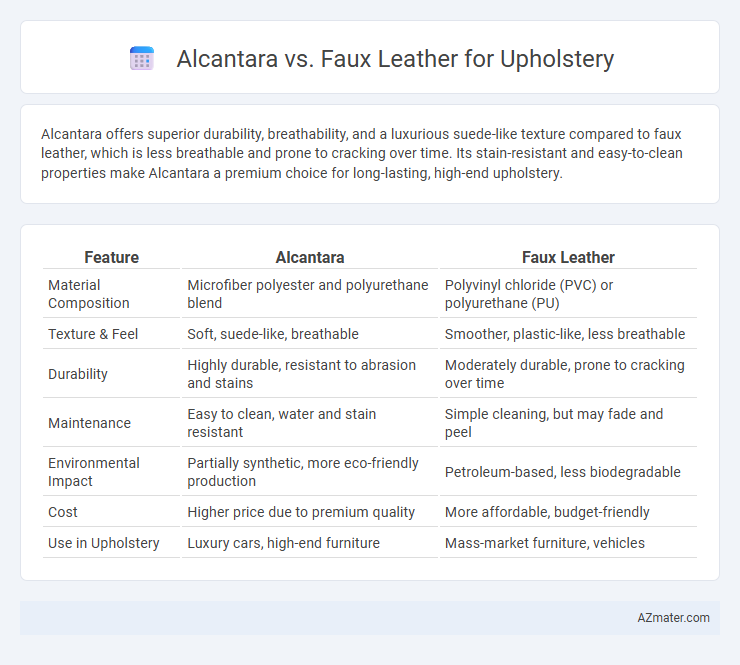 Alcantara vs. Faux Leather for Upholstery

Alcantara offers superior durability, breathability, and a luxurious suede-like texture compared to faux leather, which is less breathable and prone to cracking over time. Its stain-resistant and easy-to-clean properties make Alcantara a premium choice for long-lasting, high-end upholstery.

| Feature | Alcantara | Faux Leather |
|---|---|---|
| Material Composition | Microfiber polyester and polyurethane blend | Polyvinyl chloride (PVC) or polyurethane (PU) |
| Texture & Feel | Soft, suede-like, breathable | Smoother, plastic-like, less breathable |
| Durability | Highly durable, resistant to abrasion and stains | Moderately durable, prone to cracking over time |
| Maintenance | Easy to clean, water and stain resistant | Simple cleaning, but may fade and peel |
| Environmental Impact | Partially synthetic, more eco-friendly production | Petroleum-based, less biodegradable |
| Cost | Higher price due to premium quality | More affordable, budget-friendly |
| Use in Upholstery | Luxury cars, high-end furniture | Mass-market furniture, vehicles |

AZmater.com